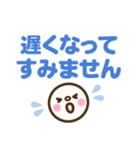 遅くなって
すみません